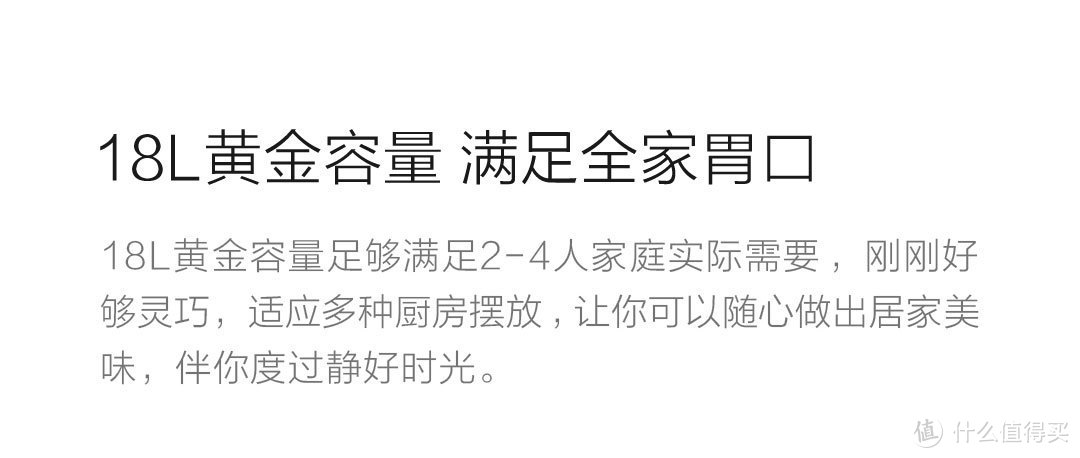 18L黄金容量 满足全家胃口

18L黄金容量足够满足2-4人家庭实际需要，刚刚好够灵巧，适应多种厨房摆放，让你可以随心做出居家美味，伴你度过静好时光。

值 什么值得买